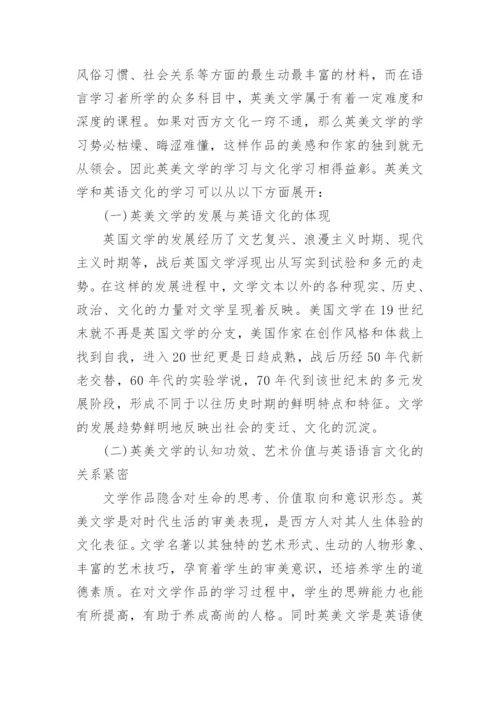 风俗习惯、社会关系等方面的最生动最丰富的材料，而在语言学习者所学的众多科目中，英美文学属于有着一定难度和深度的课程。如果对西方文化一窍不通，那么英美文学的学习势必枯燥、晦涩难懂，这样作品的美感和作家的独到就无从领会。因此英美文学的学习与文化学习相得益彰。英美文学和英语文化的学习可以从以下方面展开：

(一)英美文学的发展与英语文化的体现

英国文学的发展经历了文艺复兴、浪漫主义时期、现代主义时期等，战后英国文学浮现出从写实到试验和多元的走势。在这样的发展进程中，文学文本以外的各种现实、历史、政治、文化的力量对文学呈现着反映。美国文学在19世纪末就不再是英国文学的分支，美国作家在创作风格和体裁上找到自我，进入20世纪更是日趋成熟，战后历经50年代新老交替，60年代的实验学说，70年代到该世纪末的多元发展阶段，形成不同于以往历史时期的鲜明特点和特征。文学的发展趋势鲜明地反映出社会的变迁、文化的沉淀。

(二)英美文学的认知功效、艺术价值与英语语言文化的关系紧密

文学作品隐含对生命的思考、价值取向和意识形态。英美文学是对时代生活的审美表现，是西方人对其人生体验的文化表征。文学名著以其独特的艺术形式、生动的人物形象、丰富的艺术技巧，孕育着学生的审美意识，还培养学生的道德素质。在对文学作品的学习过程中，学生的思辨能力也能有所提高，有助于养成高尚的人格。同时英美文学是英语使